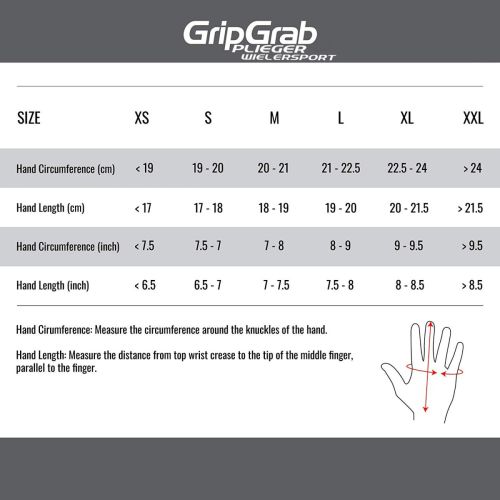 GripGrab
PLIEGER
WIELERSPORT

| SIZE | XS | S | M | L | XL | XXL |
|---|---|---|---|---|---|---|
| Hand Circumference (cm) | < 19 | 19 - 20 | 20 - 21 | 21 - 22.5 | 22.5 - 24 | > 24 |
| Hand Length (cm) | < 17 | 17 - 18 | 18 - 19 | 19 - 20 | 20 - 21.5 | > 21.5 |
| Hand Circumference (inch) | < 7.5 | 7.5 - 7 | 7 - 8 | 8 - 9 | 9 - 9.5 | > 9.5 |
| Hand Length (inch) | < 6.5 | 6.5 - 7 | 7 - 7.5 | 7.5 - 8 | 8 - 8.5 | > 8.5 |

Hand Cirumference: Measure the circumference around the knuckles of the hand.

Hand Length: Measure the distance from top wrist crease to the tip of the middle finger, parallel to the finger.